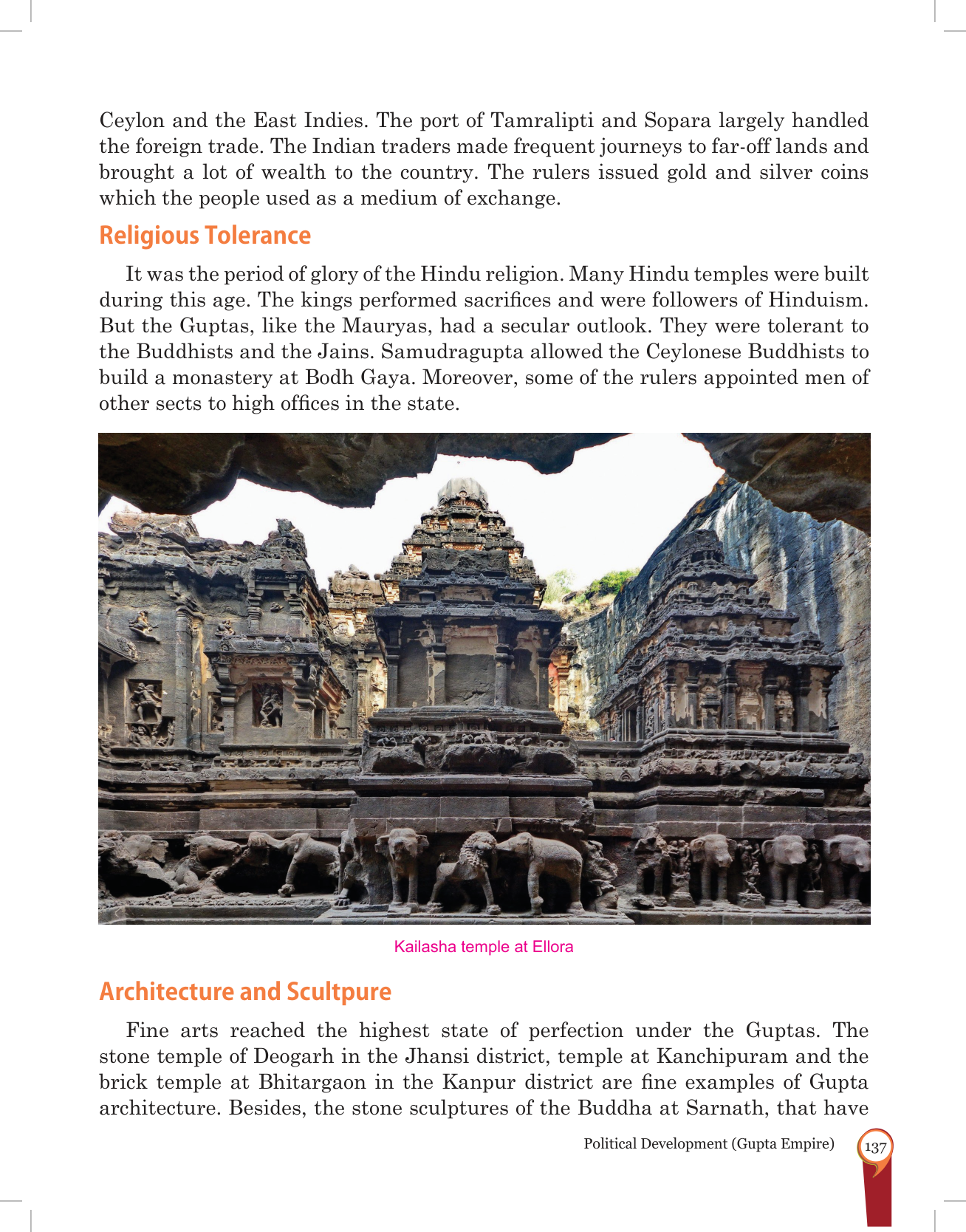 Ceylon and the East Indies. The port of Tamralipti and Sopara largely handled the foreign trade. The Indian traders made frequent journeys to far-off lands and brought a lot of wealth to the country. The rulers issued gold and silver coins which the people used as a medium of exchange.

Religious Tolerance

It was the period of glory of the Hindu religion. Many Hindu temples were built during this age. The kings performed sacrifices and were followers of Hinduism. But the Guptas, like the Mauryas, had a secular outlook. They were tolerant to the Buddhists and the Jains. Samudragupta allowed the Ceylonese Buddhists to build a monastery at Bodh Gaya. Moreover, some of the rulers appointed men of other sects to high offices in the state.

Kailasha temple at Ellora

Architecture and Scultpure

Fine arts reached the highest state of perfection under the Guptas. The stone temple of Deogarh in the Jhansi district, temple at Kanchipuram and the brick temple at Bhitargaon in the Kanpur district are fine examples of Gupta architecture. Besides, the stone sculptures of the Buddha at Sarnath, that have

Political Development (Gupta Empire) 137